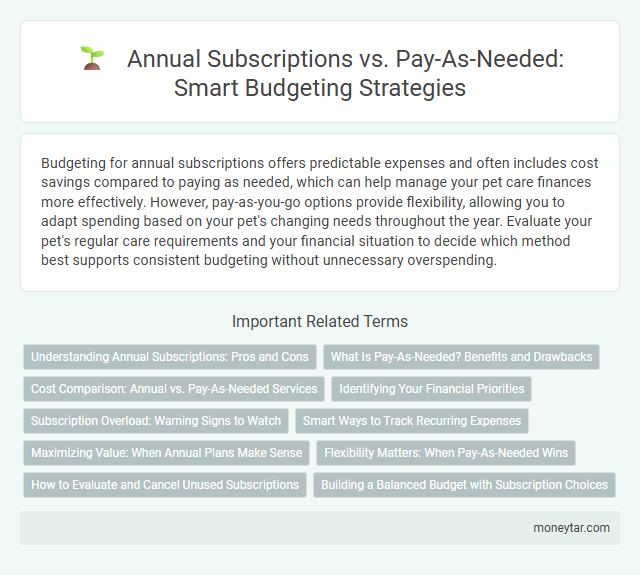 Annual Subscriptions vs. Pay-As-Needed: Smart Budgeting Strategies

Budgeting for annual subscriptions offers predictable expenses and often includes cost savings compared to paying as needed, which can help manage your pet care finances more effectively. However, pay-as-you-go options provide flexibility, allowing you to adapt spending based on your pet's changing needs throughout the year. Evaluate your pet's regular care requirements and your financial situation to decide which method best supports consistent budgeting without unnecessary overspending.

Important Related Terms

Understanding Annual Subscriptions: Pros and Cons

What Is Pay-As-Needed? Benefits and Drawbacks

Cost Comparison: Annual vs. Pay-As-Needed Services

Identifying Your Financial Priorities

Subscription Overload: Warning Signs to Watch

Smart Ways to Track Recurring Expenses

Maximizing Value: When Annual Plans Make Sense

Flexibility Matters: When Pay-As-Needed Wins

How to Evaluate and Cancel Unused Subscriptions

Building a Balanced Budget with Subscription Choices

moneytar.com